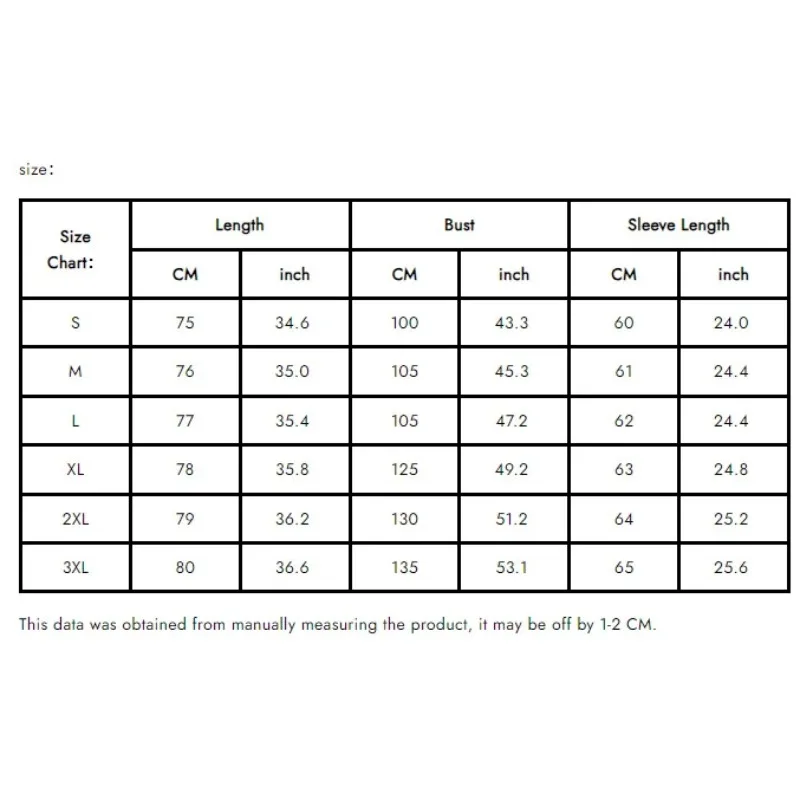 size:

| Size Chart: | Length | | Bust | | Sleeve Length | |
|---|---|---|---|---|---|---|
| | CM | inch | CM | inch | CM | inch |
| S | 75 | 34.6 | 100 | 43.3 | 60 | 24.0 |
| M | 76 | 35.0 | 105 | 45.3 | 61 | 24.4 |
| L | 77 | 35.4 | 105 | 47.2 | 62 | 24.4 |
| XL | 78 | 35.8 | 125 | 49.2 | 63 | 24.8 |
| 2XL | 79 | 36.2 | 130 | 51.2 | 64 | 25.2 |
| 3XL | 80 | 36.6 | 135 | 53.1 | 65 | 25.6 |

This data was obtained from manually measuring the product, it may be off by 1-2 CM.